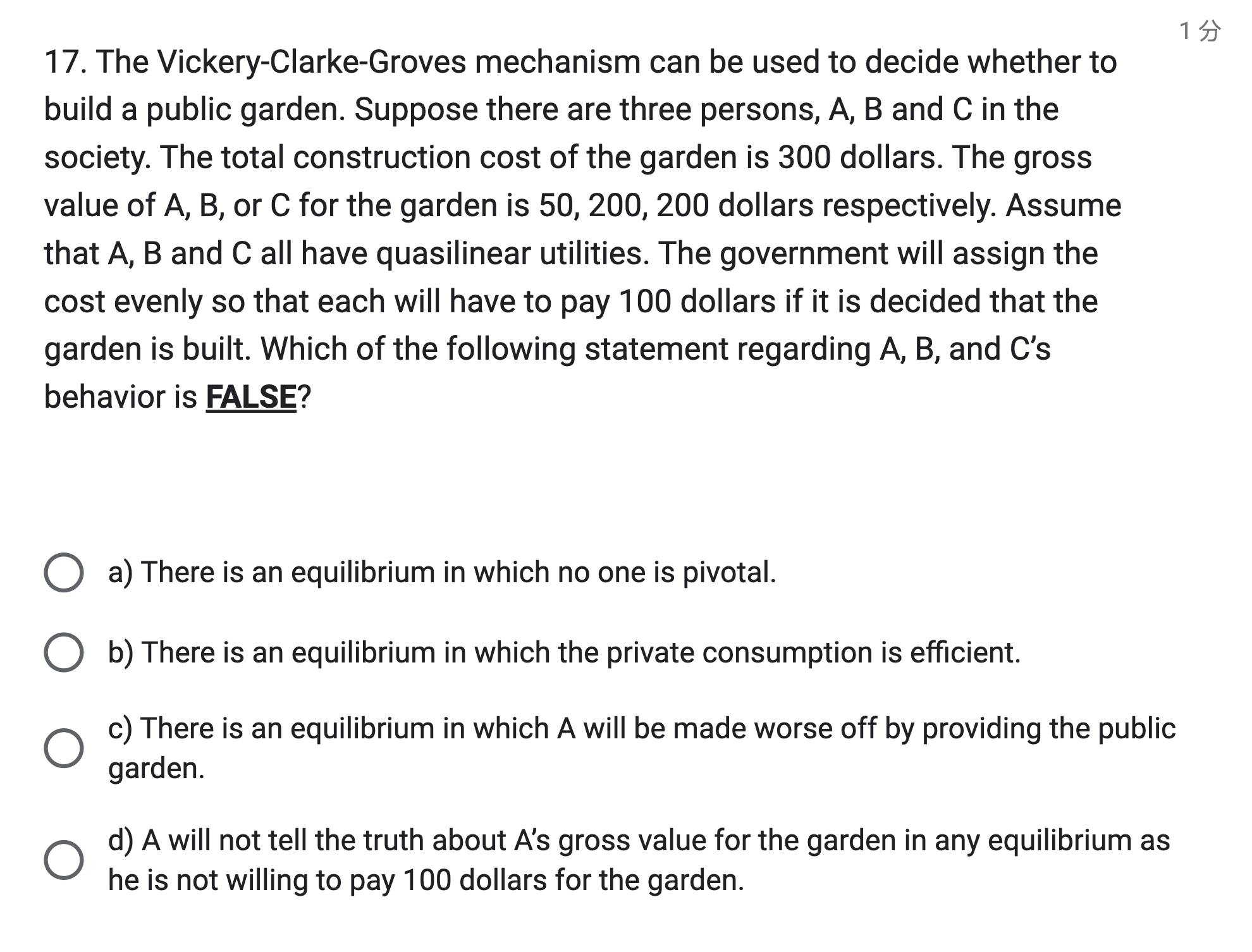 1 分

17. The Vickery-Clarke-Groves mechanism can be used to decide whether to build a public garden. Suppose there are three persons, A, B and C in the society. The total construction cost of the garden is 300 dollars. The gross value of A, B, or C for the garden is 50, 200, 200 dollars respectively. Assume that A, B and C all have quasilinear utilities. The government will assign the cost evenly so that each will have to pay 100 dollars if it is decided that the garden is built. Which of the following statement regarding A, B, and C's behavior is FALSE?

a) There is an equilibrium in which no one is pivotal.

b) There is an equilibrium in which the private consumption is efficient.

c) There is an equilibrium in which A will be made worse off by providing the public garden.

d) A will not tell the truth about A's gross value for the garden in any equilibrium as he is not willing to pay 100 dollars for the garden.